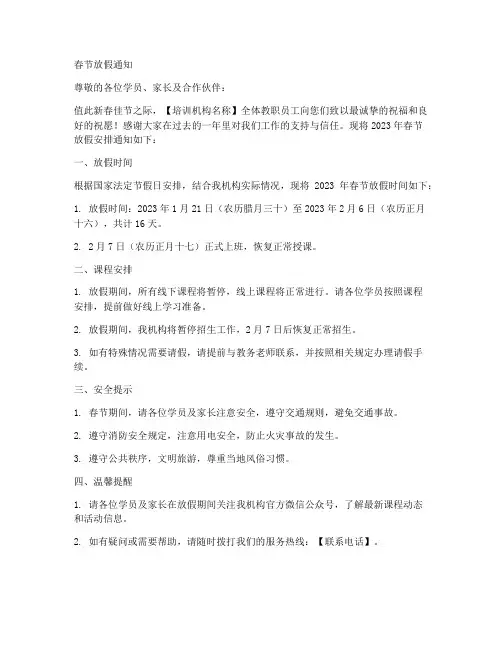 春节放假通知

尊敬的各位学员、家长及合作伙伴：

值此新春佳节之际，【培训机构名称】全体教职员工向您们致以最诚挚的祝福和良好的祝愿！感谢大家在过去的一年里对我们工作的支持与信任。现将 2023 年春节放假安排通知如下：

一、放假时间

根据国家法定节假日安排，结合我机构实际情况，现将 2023 年春节放假时间如下：

1. 放假时间：2023 年 1 月 21 日（农历腊月三十）至 2023 年 2 月 6 日（农历正月十六），共计 16 天。

2. 2 月 7 日（农历正月十七）正式上班，恢复正常授课。

二、课程安排

1. 放假期间，所有线下课程将暂停，线上课程将正常进行。请各位学员按照课程安排，提前做好线上学习准备。

2. 放假期间，我机构将暂停招生工作，2 月 7 日后恢复正常招生。

3. 如有特殊情况需要请假，请提前与教务老师联系，并按照相关规定办理请假手续。

三、安全提示

1. 春节期间，请各位学员及家长注意安全，遵守交通规则，避免交通事故。

2. 遵守消防安全规定，注意用电安全，防止火灾事故的发生。

3. 遵守公共秩序，文明旅游，尊重当地风俗习惯。

四、温馨提醒

1. 请各位学员及家长在放假期间关注我机构官方微信公众号，了解最新课程动态和活动信息。

2. 如有疑问或需要帮助，请随时拨打我们的服务热线：【联系电话】。